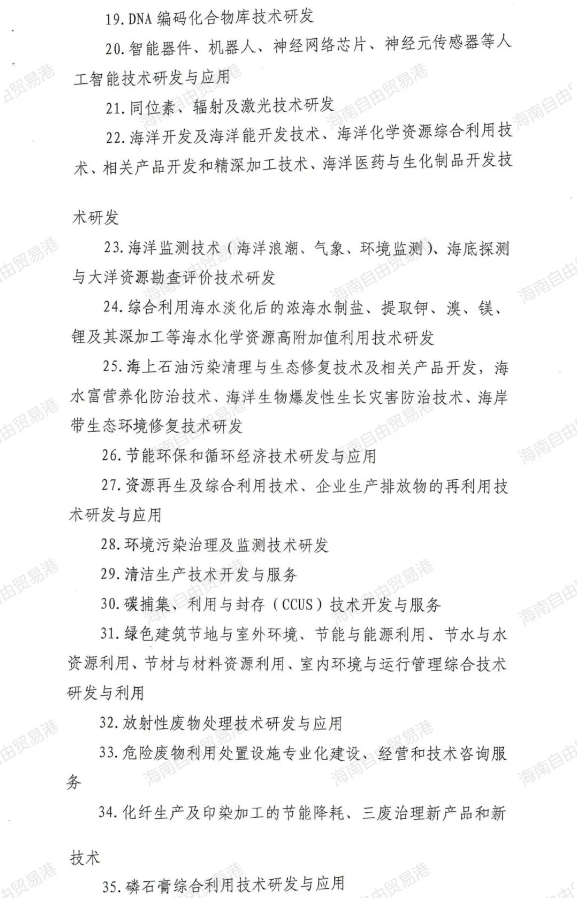 19. DNA 编码化合物库技术研发

20. 智能器件、机器人、神经网络芯片、神经元传感器等人工智能技术研发与应用

21. 同位素、辐射及激光技术研发

22. 海洋开发及海洋能开发技术、海洋化学资源综合利用技术、相关产品开发和精深加工技术、海洋医药与生化制品开发技术研发

23. 海洋监测技术（海洋浪潮、气象、环境监测）、海底探测与大洋资源勘查评价技术研发

24. 综合利用海水淡化后的浓海水制盐、提取钾、溴、镁、锂及其深加工等海水化学资源高附加值利用技术研发

25. 海上石油污染清理与生态修复技术及相关产品开发，海水富营养化防治技术、海洋生物爆发性生长灾害防治技术、海岸带生态环境修复技术研发

26. 节能环保和循环经济技术研发与应用

27. 资源再生及综合利用技术、企业生产排放物的再利用技术研发与应用

28. 环境污染治理及监测技术研发

29. 清洁生产技术开发与服务

30. 碳捕集、利用与封存（CCUS）技术开发与服务

31. 绿色建筑节地与室外环境、节能与能源利用、节水与水资源利用、节材与材料资源利用、室内环境与运行管理综合技术研发与利用

32. 放射性废物处理技术研发与应用

33. 危险废物利用处置设施专业化建设、经营和技术咨询服务

34. 化纤生产及印染加工的节能降耗、三废治理新产品和新技术

35. 磷石膏综合利用技术研发与应用

海南自由贸易港